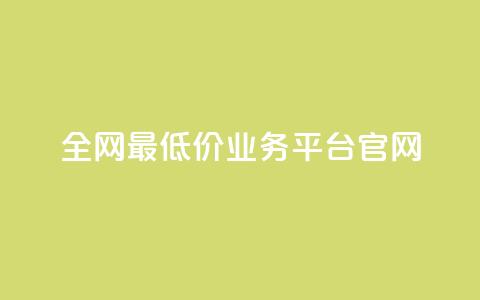 全网最低价业务平台官网